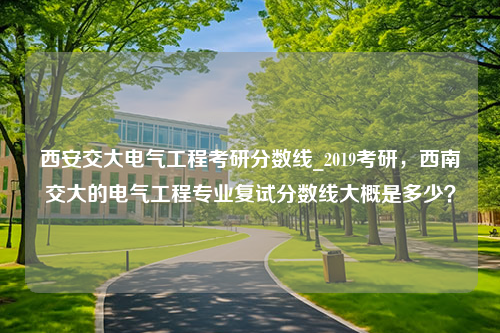 西安交大电气工程考研分数线_2019考研，西南交大的电气工程专业复试分数线大概是多少？